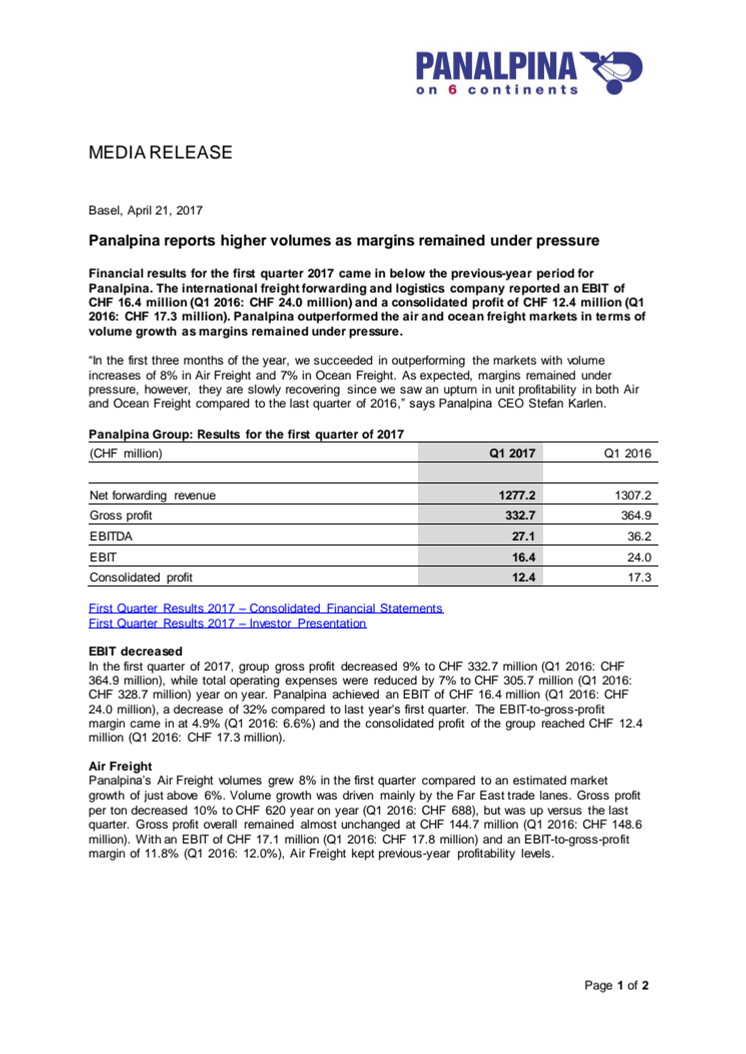 PANALPINA
on 6 continents

MEDIA RELEASE

Basel, April 21, 2017

Panalpina reports higher volumes as margins remained under pressure

Financial results for the first quarter 2017 came in below the previous-year period for Panalpina. The international freight forwarding and logistics company reported an EBIT of CHF 16.4 million (Q1 2016: CHF 24.0 million) and a consolidated profit of CHF 12.4 million (Q1 2016: CHF 17.3 million). Panalpina outperformed the air and ocean freight markets in terms of volume growth as margins remained under pressure.

"In the first three months of the year, we succeeded in outperforming the markets with volume increases of 8% in Air Freight and 7% in Ocean Freight. As expected, margins remained under pressure, however, they are slowly recovering since we saw an upturn in unit profitability in both Air and Ocean Freight compared to the last quarter of 2016," says Panalpina CEO Stefan Karlen.

Panalpina Group: Results for the first quarter of 2017

| (CHF million) | Q1 2017 | Q1 2016 |
|---|---|---|
| | | |
| Net forwarding revenue | 1277.2 | 1307.2 |
| Gross profit | 332.7 | 364.9 |
| EBITDA | 27.1 | 36.2 |
| EBIT | 16.4 | 24.0 |
| Consolidated profit | 12.4 | 17.3 |

First Quarter Results 2017 – Consolidated Financial Statements
First Quarter Results 2017 – Investor Presentation

EBIT decreased
In the first quarter of 2017, group gross profit decreased 9% to CHF 332.7 million (Q1 2016: CHF 364.9 million), while total operating expenses were reduced by 7% to CHF 305.7 million (Q1 2016: CHF 328.7 million) year on year. Panalpina achieved an EBIT of CHF 16.4 million (Q1 2016: CHF 24.0 million), a decrease of 32% compared to last year's first quarter. The EBIT-to-gross-profit margin came in at 4.9% (Q1 2016: 6.6%) and the consolidated profit of the group reached CHF 12.4 million (Q1 2016: CHF 17.3 million).

Air Freight
Panalpina's Air Freight volumes grew 8% in the first quarter compared to an estimated market growth of just above 6%. Volume growth was driven mainly by the Far East trade lanes. Gross profit per ton decreased 10% to CHF 620 year on year (Q1 2016: CHF 688), but was up versus the last quarter. Gross profit overall remained almost unchanged at CHF 144.7 million (Q1 2016: CHF 148.6 million). With an EBIT of CHF 17.1 million (Q1 2016: CHF 17.8 million) and an EBIT-to-gross-profit margin of 11.8% (Q1 2016: 12.0%), Air Freight kept previous-year profitability levels.

Page 1 of 2